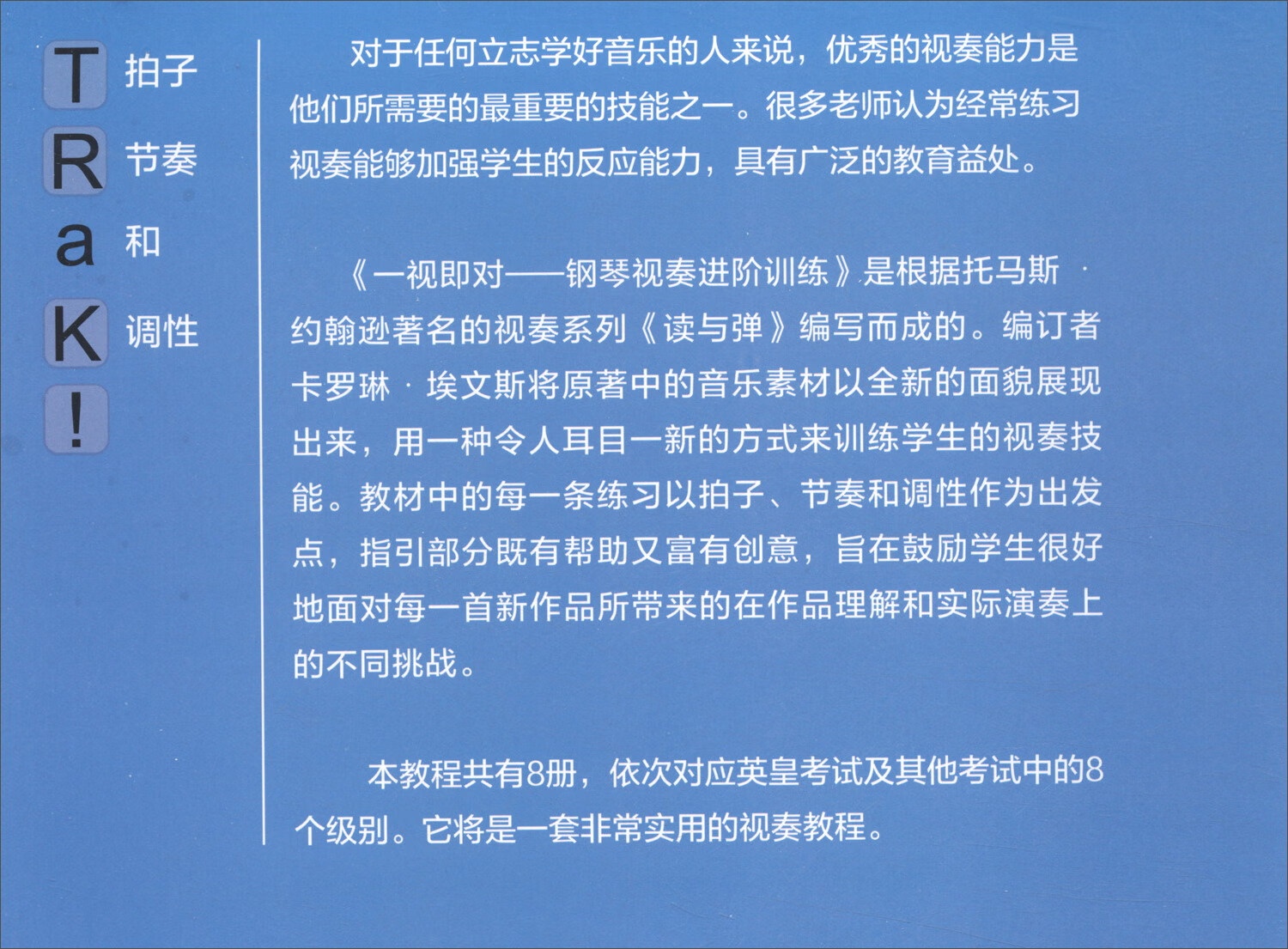 T 拍子
R 节奏
a 和
K 调性
!

对于任何立志学好音乐的人来说，优秀的视奏能力是他们所需要的最重要的技能之一。很多老师认为经常练习视奏能够加强学生的反应能力，具有广泛的教育益处。

《一视即对——钢琴视奏进阶训练》是根据托马斯·约翰逊著名的视奏系列《读与弹》编写而成的。编订者卡罗琳·埃文斯将原著中的音乐素材以全新的面貌展现出来，用一种令人耳目一新的方式来训练学生的视奏技能。教材中的每一条练习以拍子、节奏和调性作为出发点，指引部分既有帮助又富有创意，旨在鼓励学生很好地面对每一首新作品所带来的在作品理解和实际演奏上的不同挑战。

本教程共有8册，依次对应英皇考试及其他考试中的8个级别。它将是一套非常实用的视奏教程。